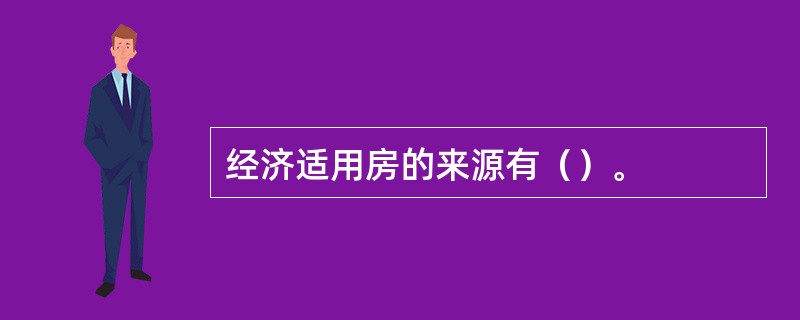 经济适用房的来源有（）。